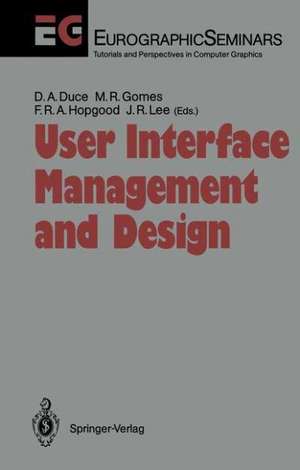 EG EUROGRAPHICSEMINARS
Tutorials and Perspectives in Computer Graphics

D. A. Duce M. R. Gomes
F. R. A. Hopgood J. R. Lee (Eds.)

User Interface Management and Design

Springer-Verlag